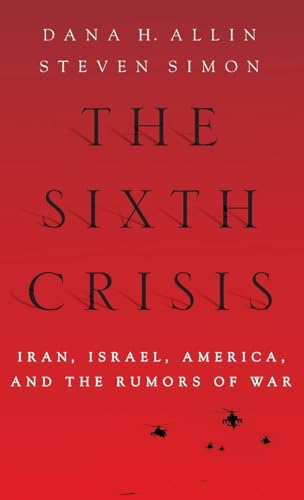 DANA H. ALLIN
STEVEN SIMON

THE SIXTH CRISIS

IRAN, ISRAEL, AMERICA, AND THE RUMORS OF WAR